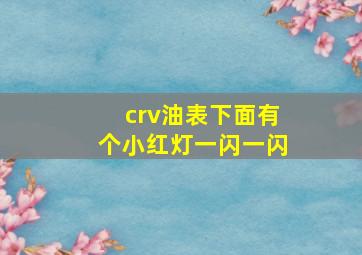 crv油表下面有个小红灯一闪一闪